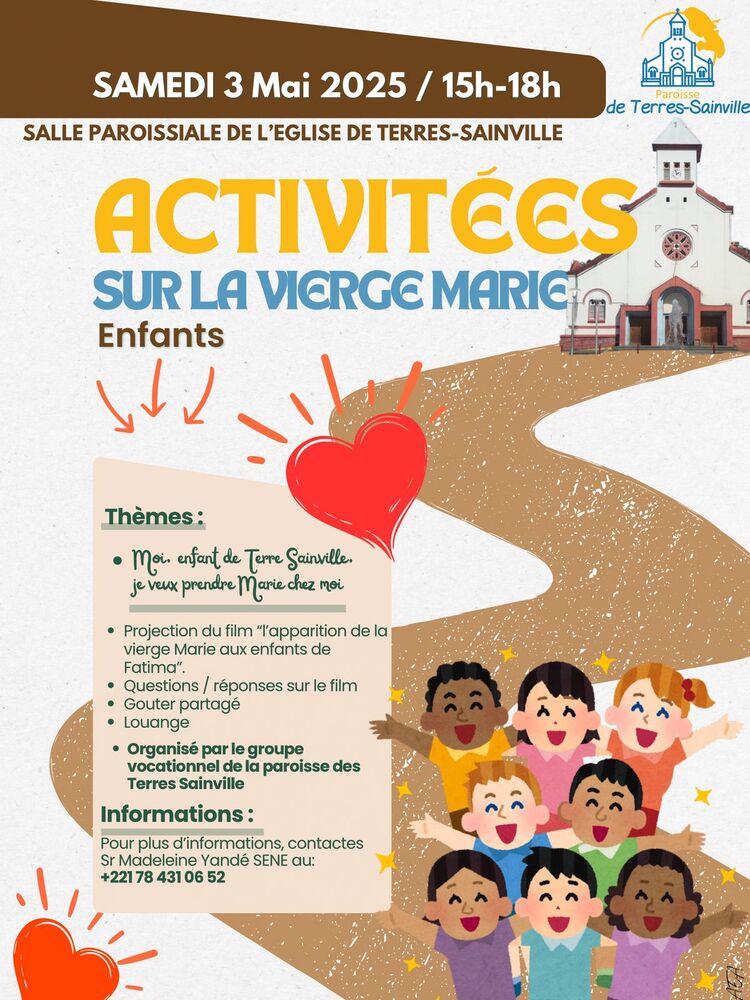 SAMEDI 3 Mai 2025 / 15h-18h

Paroisse
de Terres-Sainville

SALLE PAROISSIALE DE L'EGLISE DE TERRES-SAINVILLE

ACTIVITÉES
SUR LA VIERGE MARIE
Enfants

Thèmes :

• Moi, enfant de Terre Sainville, je veux prendre Marie chez moi

• Projection du film "l'apparition de la vierge Marie aux enfants de Fatima".
• Questions / réponses sur le film
• Gouter partagé
• Louange
• Organisé par le groupe vocationnel de la paroisse des Terres Sainville

Informations :
Pour plus d'informations, contactes Sr Madeleine Yandé SENE au:
+221 78 431 06 52